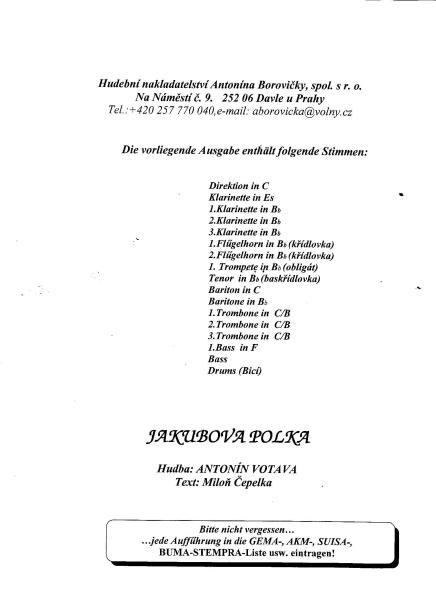 Hudební nakladatelství Antonína Borovičky, spol. s r. o.
Na Náměstí č. 9. 252 06 Davle u Prahy
Tel.:+420 257 770 040,e-mail: aborovicka@volny.cz

Die vorliegende Ausgabe enthält folgende Stimmen:

Direktion in C
Klarinette in Es
1.Klarinette in B♭
2.Klarinette in B♭
3.Klarinette in B♭
1.Flügelhorn in B♭ (křídlovka)
2.Flügelhorn in B♭ (křídlovka)
1. Trompete in B♭ (obligát)
Tenor in B♭ (baskřídlovka)
Bariton in C
Baritone in B♭
1.Trombone in C/B
2.Trombone in C/B
3.Trombone in C/B
1.Bass in F
Bass
Drums (Bicí)

JAKUBOVA POLKA

Hudba: ANTONÍN VOTAVA
Text: Miloň Čepelka

Bitte nicht vergessen...
...jede Aufführung in die GEMA-, AKM-, SUISA-,
BUMA-STEMPRA-Liste usw. eintragen!